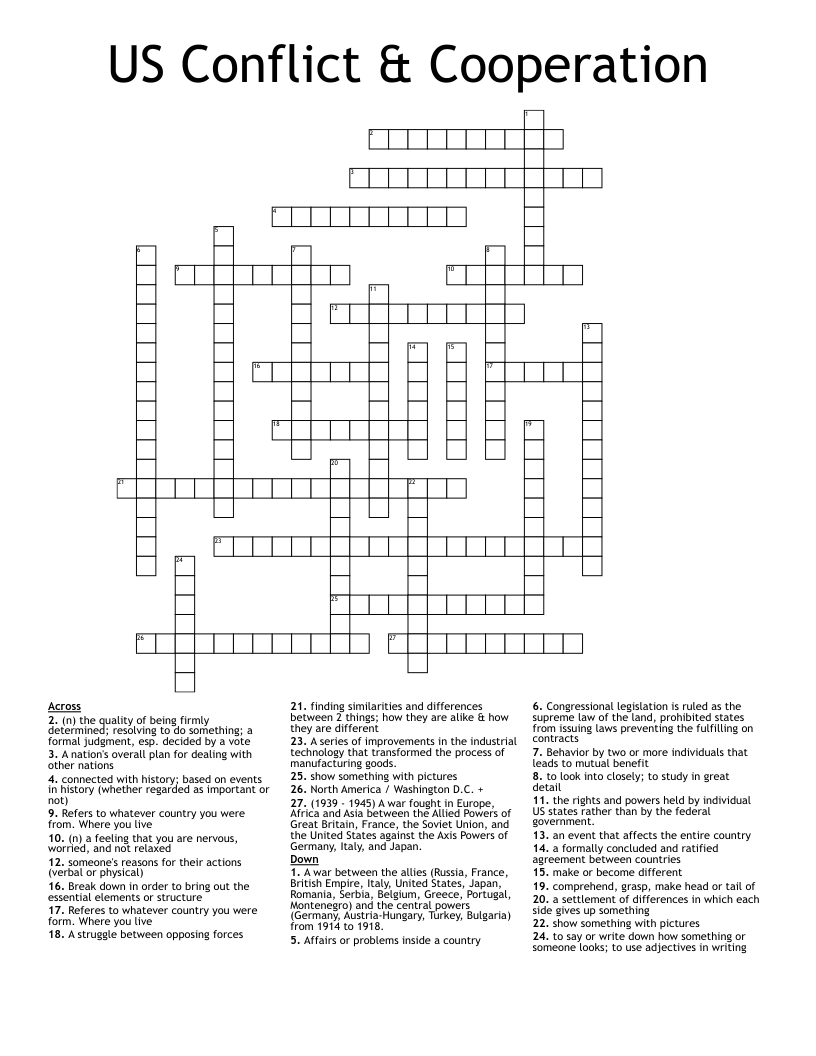 US Conflict & Cooperation

1
2
3
4
5
6
7
8
9
10
11
12
13
14
15
16
17
18
19
20
21
22
23
24
25
26
27

Across
2. (n) the quality of being firmly determined; resolving to do something; a formal judgment, esp. decided by a vote
3. A nation's overall plan for dealing with other nations
4. connected with history; based on events in history (whether regarded as important or not)
9. Refers to whatever country you were from. Where you live
10. (n) a feeling that you are nervous, worried, and not relaxed
12. someone's reasons for their actions (verbal or physical)
16. Break down in order to bring out the essential elements or structure
17. Referes to whatever country you were form. Where you live
18. A struggle between opposing forces
21. finding similarities and differences between 2 things; how they are alike & how they are different
23. A series of improvements in the industrial technology that transformed the process of manufacturing goods.
25. show something with pictures
26. North America / Washington D.C. +
27. (1939 - 1945) A war fought in Europe, Africa and Asia between the Allied Powers of Great Britain, France, the Soviet Union, and the United States against the Axis Powers of Germany, Italy, and Japan.

Down
1. A war between the allies (Russia, France, British Empire, Italy, United States, Japan, Romania, Serbia, Belgium, Greece, Portugal, Montenegro) and the central powers (Germany, Austria-Hungary, Turkey, Bulgaria) from 1914 to 1918.
5. Affairs or problems inside a country
6. Congressional legislation is ruled as the supreme law of the land, prohibited states from issuing laws preventing the fulfilling on contracts
7. Behavior by two or more individuals that leads to mutual benefit
8. to look into closely; to study in great detail
11. the rights and powers held by individual US states rather than by the federal government.
13. an event that affects the entire country
14. a formally concluded and ratified agreement between countries
15. make or become different
19. comprehend, grasp, make head or tail of
20. a settlement of differences in which each side gives up something
22. show something with pictures
24. to say or write down how something or someone looks; to use adjectives in writing